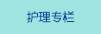 护理专栏